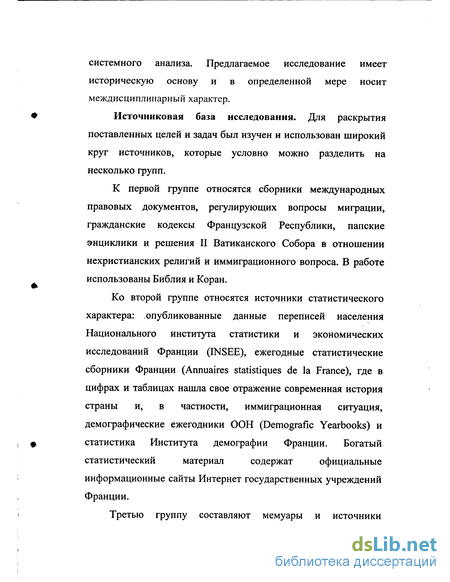 системного анализа. Предлагаемое исследование имеет историческую основу и в определенной мере носит междисциплинарный характер.

Источниковая база исследования. Для раскрытия поставленных целей и задач был изучен и использован широкий круг источников, которые условно можно разделить на несколько групп.

К первой группе относятся сборники международных правовых документов, регулирующих вопросы миграции, гражданские кодексы Французской Республики, папские энциклики и решения II Ватиканского Собора в отношении нехристианских религий и иммиграционного вопроса. В работе использованы Библия и Коран.

Ко второй группе относятся источники статистического характера: опубликованные данные переписей населения Национального института статистики и экономических исследований Франции (INSEE), ежегодные статистические сборники Франции (Annuaires statistiques de la France), где в цифрах и таблицах нашла свое отражение современная история страны и, в частности, иммиграционная ситуация, демографические ежегодники ООН (Demografic Yearbooks) и статистика Института демографии Франции. Богатый статистический материал содержат официальные информационные сайты Интернет государственных учреждений Франции.

Третью группу составляют мемуары и источники

dsLib.net
библиотека диссертаций